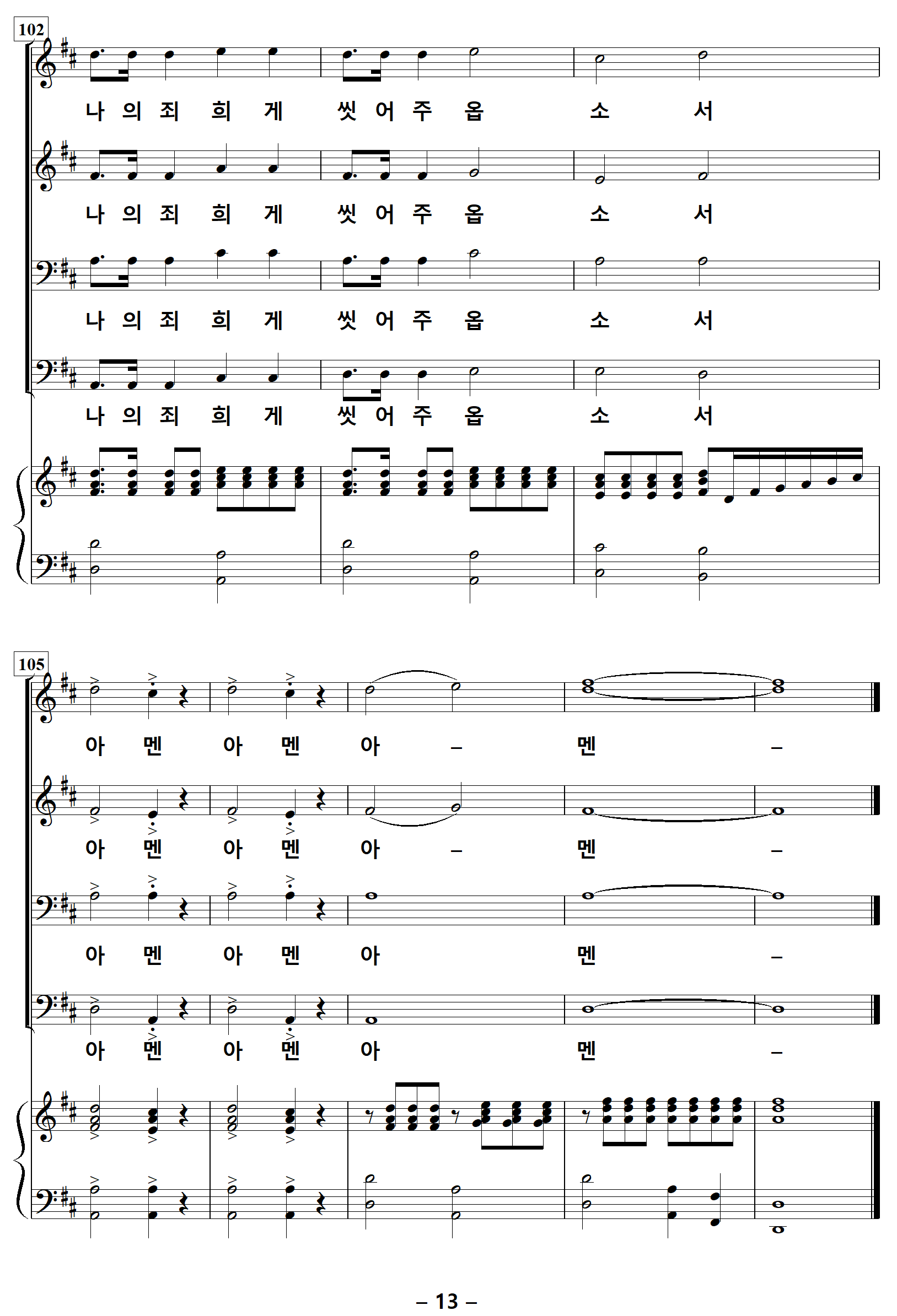 102

나 의 죄 희 게 씻 어 주 옵 소 서

나 의 죄 희 게 씻 어 주 옵 소 서

나 의 죄 희 게 씻 어 주 옵 소 서

나 의 죄 희 게 씻 어 주 옵 소 서

105

아 멘 아 멘 아 – 멘 –

아 멘 아 멘 아 – 멘 –

아 멘 아 멘 아 멘 –

아 멘 아 멘 아 멘 –

– 13 –